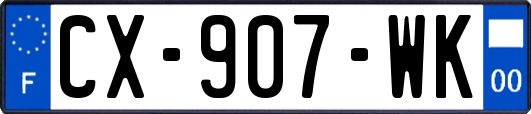 F
CX-907-WK
00